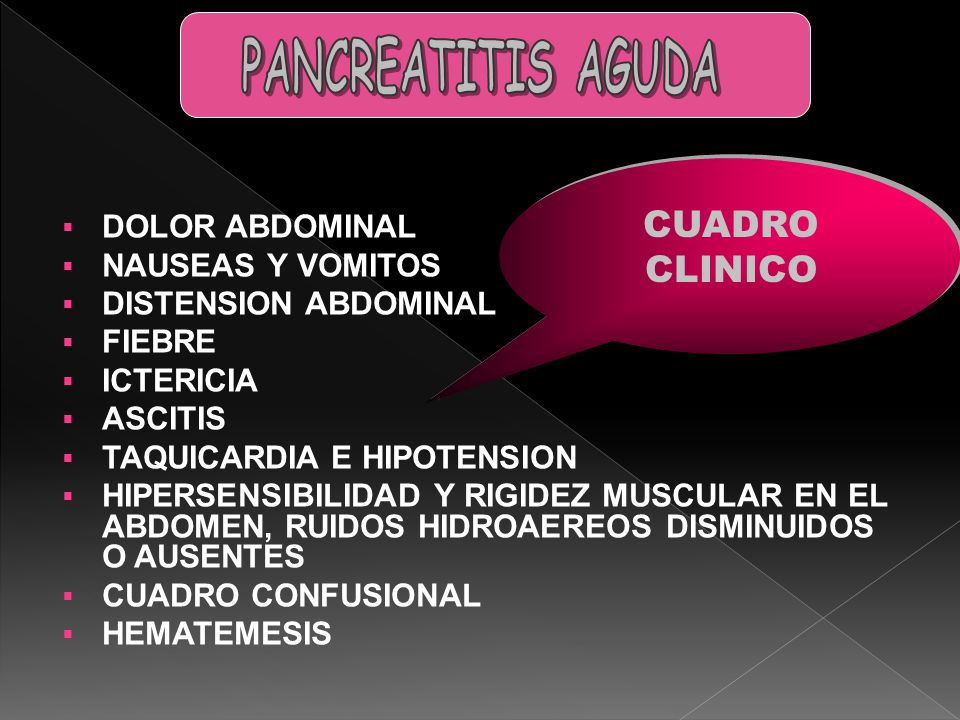 PANCREATITIS AGUDA

CUADRO CLINICO

- DOLOR ABDOMINAL
- NAUSEAS Y VOMITOS
- DISTENSION ABDOMINAL
- FIEBRE
- ICTERICIA
- ASCITIS
- TAQUICARDIA E HIPOTENSION
- HIPERSENSIBILIDAD Y RIGIDEZ MUSCULAR EN EL ABDOMEN, RUIDOS HIDROAEREOS DISMINUIDOS O AUSENTES
- CUADRO CONFUSIONAL
- HEMATEMESIS